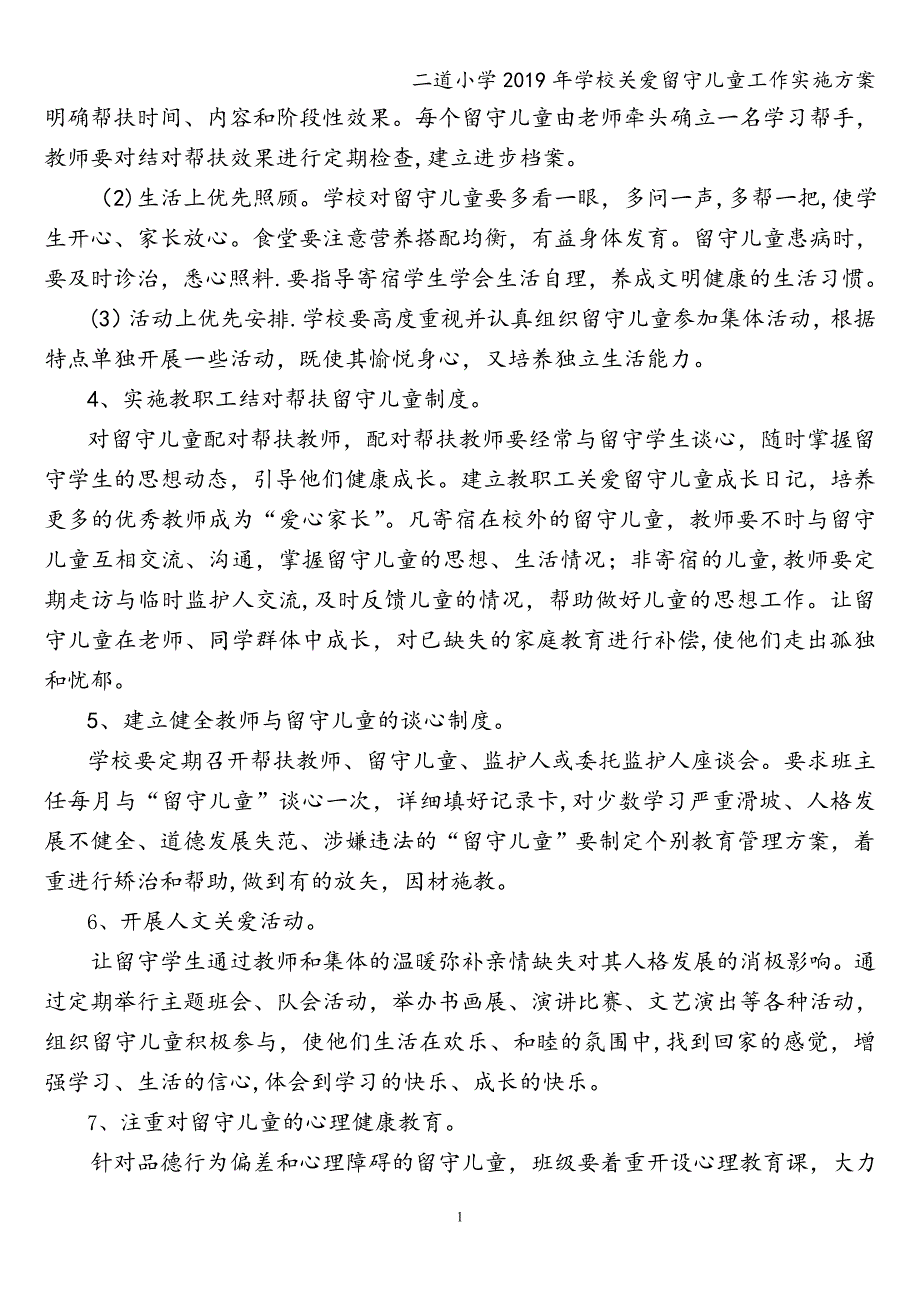 二道小学2019年学校关爱留守儿童工作实施方案

明确帮扶时间、内容和阶段性效果。每个留守儿童由老师牵头确立一名学习帮手，教师要对结对帮扶效果进行定期检查,建立进步档案。

(2)生活上优先照顾。学校对留守儿童要多看一眼，多问一声，多帮一把,使学生开心、家长放心。食堂要注意营养搭配均衡，有益身体发育。留守儿童患病时，要及时诊治，悉心照料.要指导寄宿学生学会生活自理，养成文明健康的生活习惯。

(3)活动上优先安排.学校要高度重视并认真组织留守儿童参加集体活动，根据特点单独开展一些活动，既使其愉悦身心，又培养独立生活能力。

4、实施教职工结对帮扶留守儿童制度。

对留守儿童配对帮扶教师，配对帮扶教师要经常与留守学生谈心，随时掌握留守学生的思想动态，引导他们健康成长。建立教职工关爱留守儿童成长日记，培养更多的优秀教师成为“爱心家长”。凡寄宿在校外的留守儿童，教师要不时与留守儿童互相交流、沟通，掌握留守儿童的思想、生活情况；非寄宿的儿童,教师要定期走访与临时监护人交流,及时反馈儿童的情况，帮助做好儿童的思想工作。让留守儿童在老师、同学群体中成长，对已缺失的家庭教育进行补偿,使他们走出孤独和忧郁。

5、建立健全教师与留守儿童的谈心制度。

学校要定期召开帮扶教师、留守儿童、监护人或委托监护人座谈会。要求班主任每月与“留守儿童”谈心一次，详细填好记录卡,对少数学习严重滑坡、人格发展不健全、道德发展失范、涉嫌违法的“留守儿童”要制定个别教育管理方案，着重进行矫治和帮助,做到有的放矢，因材施教。

6、开展人文关爱活动。

让留守学生通过教师和集体的温暖弥补亲情缺失对其人格发展的消极影响。通过定期举行主题班会、队会活动，举办书画展、演讲比赛、文艺演出等各种活动，组织留守儿童积极参与，使他们生活在欢乐、和睦的氛围中,找到回家的感觉，增强学习、生活的信心,体会到学习的快乐、成长的快乐。

7、注重对留守儿童的心理健康教育。

针对品德行为偏差和心理障碍的留守儿童，班级要着重开设心理教育课，大力

1